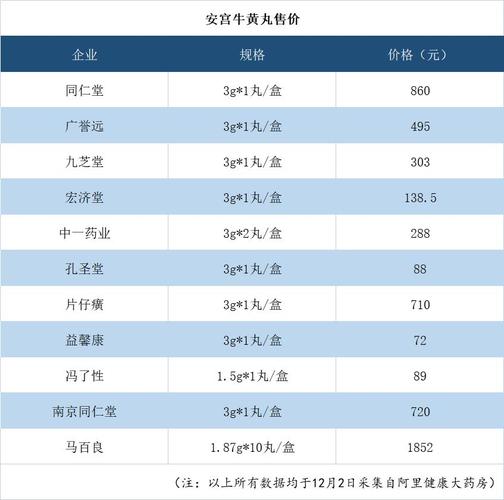 安宫牛黄丸售价

| 企业 | 规格 | 价格（元） |
|---|---|---|
| 同仁堂 | 3g*1丸/盒 | 860 |
| 广誉远 | 3g*1丸/盒 | 495 |
| 九芝堂 | 3g*1丸/盒 | 303 |
| 宏济堂 | 3g*1丸/盒 | 138.5 |
| 中一药业 | 3g*2丸/盒 | 288 |
| 孔圣堂 | 3g*1丸/盒 | 88 |
| 片仔癀 | 3g*1丸/盒 | 710 |
| 益馨康 | 3g*1丸/盒 | 72 |
| 冯了性 | 1.5g*1丸/盒 | 89 |
| 南京同仁堂 | 3g*1丸/盒 | 720 |
| 马百良 | 1.87g*10丸/盒 | 1852 |

（注：以上所有数据均于12月2日采集自阿里健康大药房）